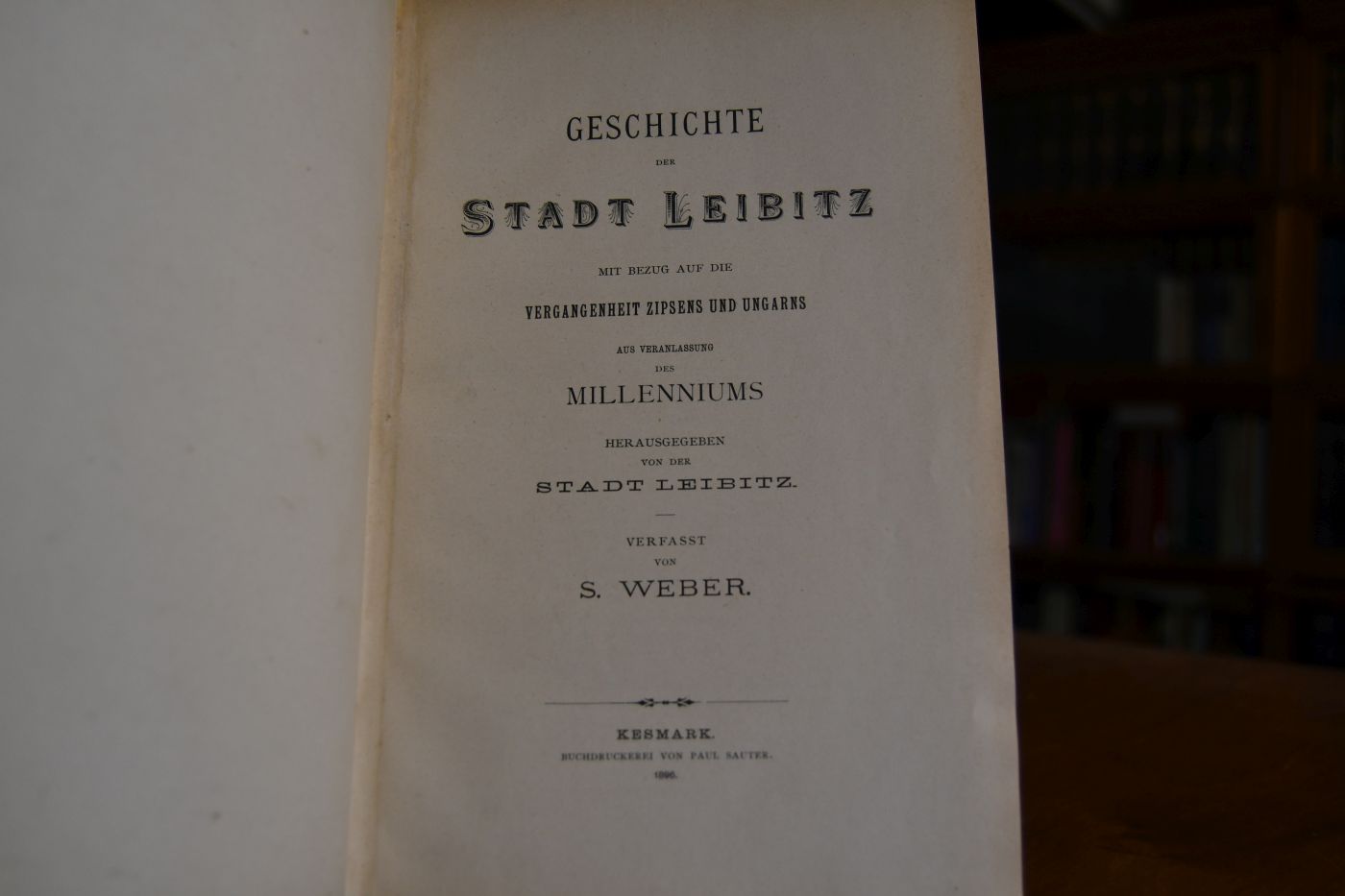 GESCHICHTE

DER

STADT LEIBITZ

MIT BEZUG AUF DIE

VERGANGENHEIT ZIPSENS UND UNGARNS

AUS VERANLASSUNG

DES

MILLENNIUMS

HERAUSGEGEBEN

VON DER

STADT LEIBITZ.

VERFASST

VON

S. WEBER.

KESMARK.

BUCHDRUCKEREI VON PAUL SAUTER.

1896.